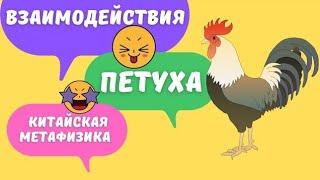 ВЗАИМОДЕЙСТВИЯ

ПЕТУХА

КИТАЙСКАЯ МЕТАФИЗИКА